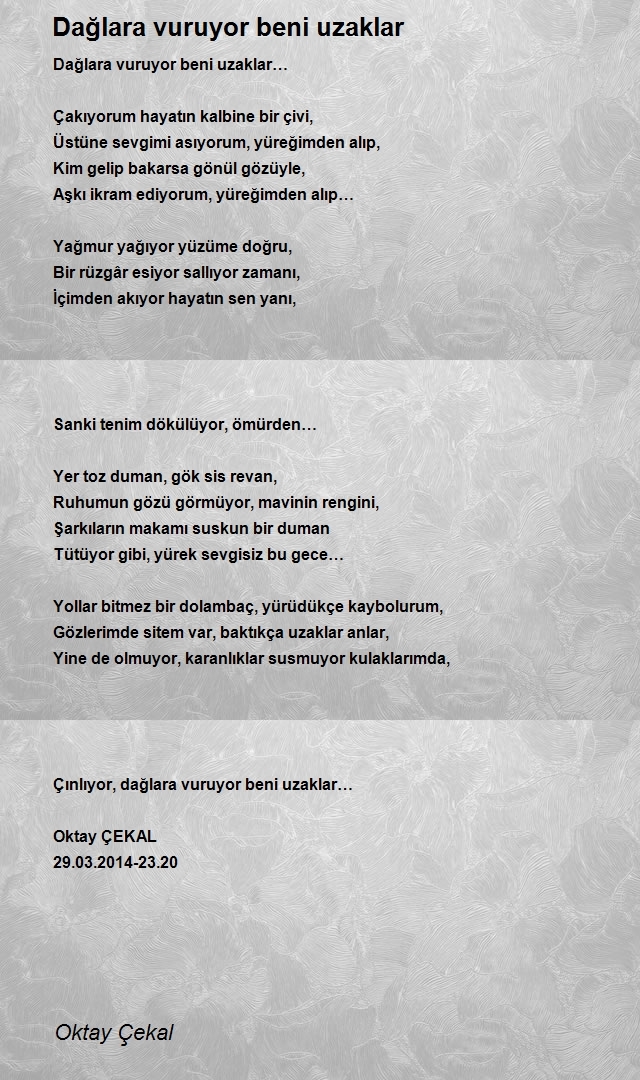 Dağlara vuruyor beni uzaklar

Dağlara vuruyor beni uzaklar…

Çakıyorum hayatın kalbine bir çivi,
Üstüne sevgimi asıyorum, yüreğimden alıp,
Kim gelip bakarsa gönül gözüyle,
Aşkı ikram ediyorum, yüreğimden alıp…

Yağmur yağıyor yüzüme doğru,
Bir rüzgâr esiyor sallıyor zamanı,
İçimden akıyor hayatın sen yanı,

Sanki tenim dökülüyor, ömürden…

Yer toz duman, gök sis revan,
Ruhumun gözü görmüyor, mavinin rengini,
Şarkıların makamı suskun bir duman
Tütüyor gibi, yürek sevgisiz bu gece…

Yollar bitmez bir dolambaç, yürüdükçe kaybolurum,
Gözlerimde sitem var, baktıkça uzaklar anlar,
Yine de olmuyor, karanlıklar susmuyor kulaklarımda,

Çınlıyor, dağlara vuruyor beni uzaklar…

Oktay ÇEKAL
29.03.2014-23.20

Oktay Çekal